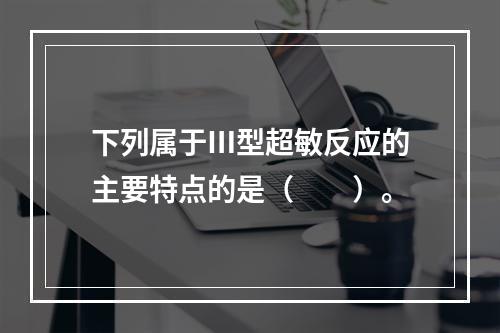 下列属于III型超敏反应的主要特点的是（    ）。